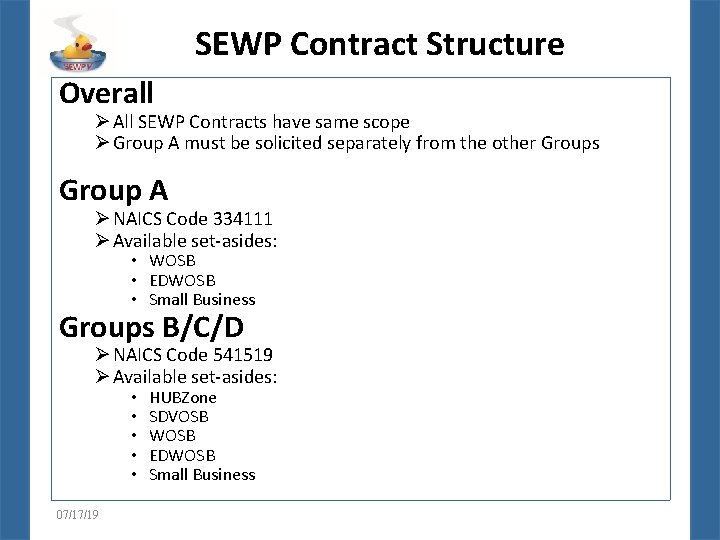 SEWP V

SEWP Contract Structure

Overall
➢ All SEWP Contracts have same scope
➢ Group A must be solicited separately from the other Groups

Group A
➢ NAICS Code 334111
➢ Available set-asides:
• WOSB
• EDWOSB
• Small Business

Groups B/C/D
➢ NAICS Code 541519
➢ Available set-asides:
• HUBZone
• SDVOSB
• WOSB
• EDWOSB
• Small Business

07/17/19